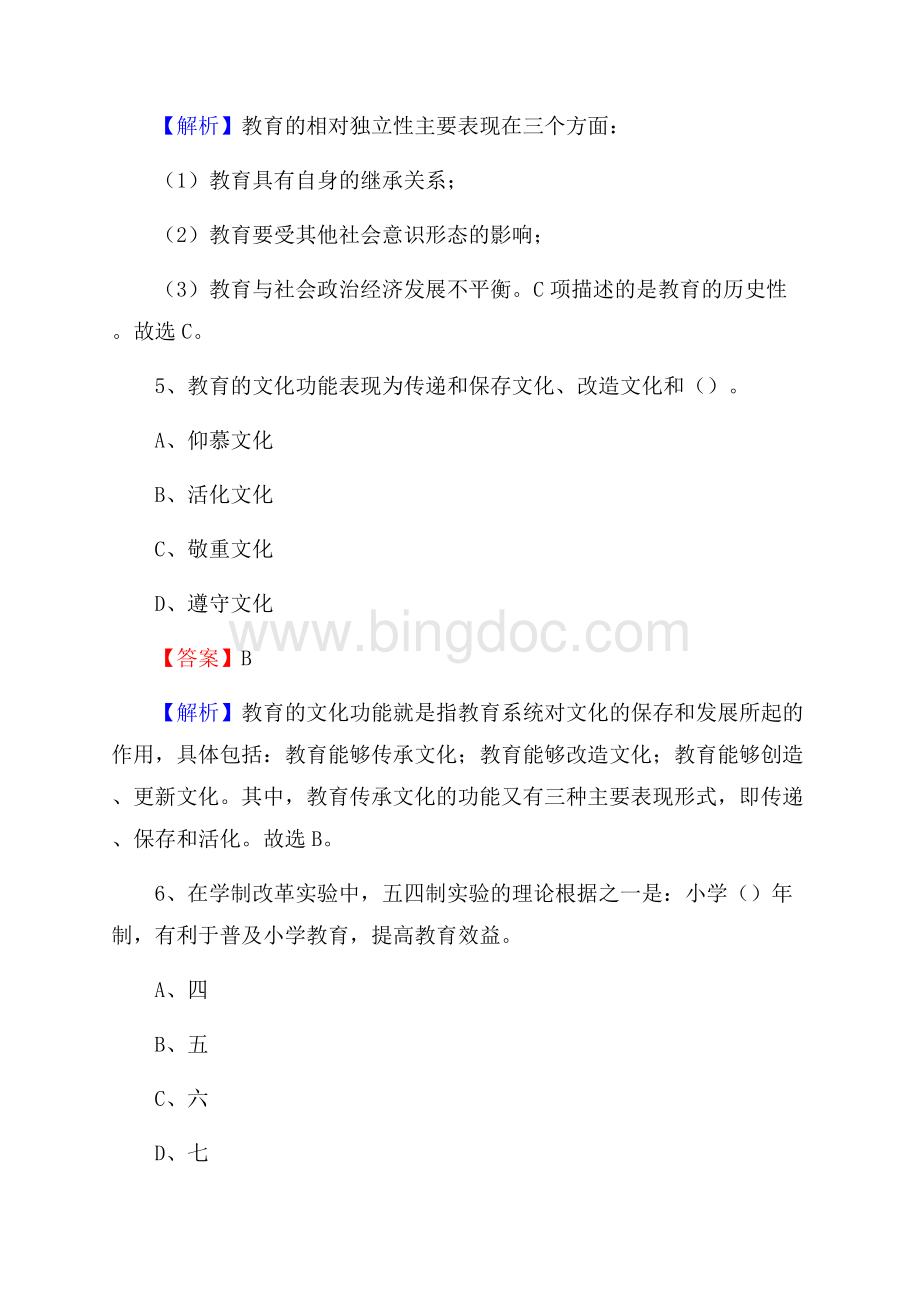 【解析】教育的相对独立性主要表现在三个方面：

（1）教育具有自身的继承关系；

（2）教育要受其他社会意识形态的影响；

（3）教育与社会政治经济发展不平衡。C项描述的是教育的历史性。故选C。

5、教育的文化功能表现为传递和保存文化、改造文化和（）。

A、仰慕文化

B、活化文化

C、敬重文化

D、遵守文化

www.bingdoc.com

【答案】B

【解析】教育的文化功能就是指教育系统对文化的保存和发展所起的作用，具体包括：教育能够传承文化；教育能够改造文化；教育能够创造、更新文化。其中，教育传承文化的功能又有三种主要表现形式，即传递、保存和活化。故选B。

6、在学制改革实验中，五四制实验的理论根据之一是：小学（）年制，有利于普及小学教育，提高教育效益。

A、四

B、五

C、六

D、七